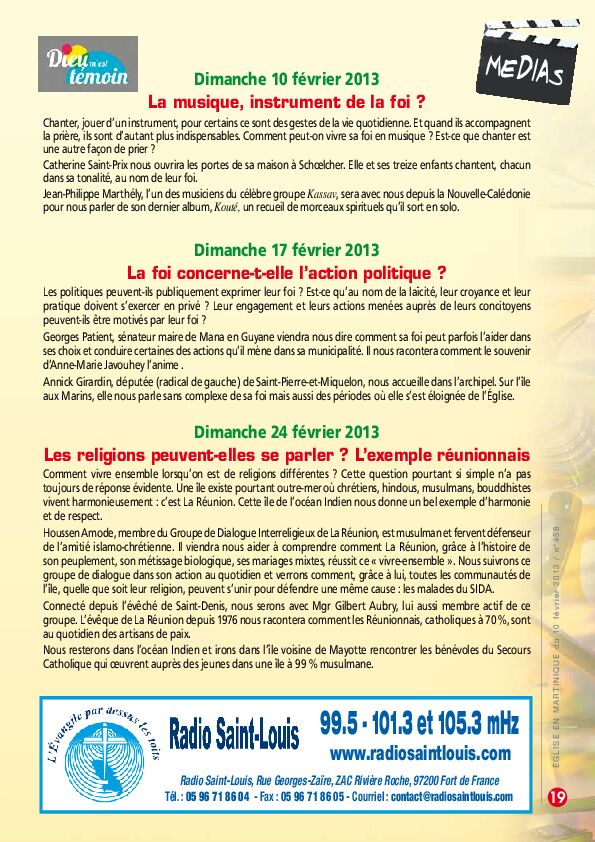 Dieu m'est témoin

MEDIAS

Dimanche 10 février 2013

La musique, instrument de la foi ?

Chanter, jouer d'un instrument, pour certains ce sont des gestes de la vie quotidienne. Et quand ils accompagnent la prière, ils sont d'autant plus indispensables. Comment peut-on vivre sa foi en musique ? Est-ce que chanter est une autre façon de prier ?

Catherine Saint-Prix nous ouvrira les portes de sa maison à Schœlcher. Elle et ses treize enfants chantent, chacun dans sa tonalité, au nom de leur foi.

Jean-Philippe Marthély, l'un des musiciens du célèbre groupe Kassav, sera avec nous depuis la Nouvelle-Calédonie pour nous parler de son dernier album, Kouté, un recueil de morceaux spirituels qu'il sort en solo.

Dimanche 17 février 2013

La foi concerne-t-elle l'action politique ?

Les politiques peuvent-ils publiquement exprimer leur foi ? Est-ce qu'au nom de la laïcité, leur croyance et leur pratique doivent s'exercer en privé ? Leur engagement et leurs actions menées auprès de leurs concitoyens peuvent-ils être motivés par leur foi ?

Georges Patient, sénateur maire de Mana en Guyane viendra nous dire comment sa foi peut parfois l'aider dans ses choix et conduire certaines des actions qu'il mène dans sa municipalité. Il nous racontera comment le souvenir d'Anne-Marie Javouhey l'anime .

Annick Girardin, députée (radical de gauche) de Saint-Pierre-et-Miquelon, nous accueille dans l'archipel. Sur l'île aux Marins, elle nous parle sans complexe de sa foi mais aussi des périodes où elle s'est éloignée de l'Église.

Dimanche 24 février 2013

Les religions peuvent-elles se parler ? L'exemple réunionnais

Comment vivre ensemble lorsqu'on est de religions différentes ? Cette question pourtant si simple n'a pas toujours de réponse évidente. Une île existe pourtant outre-mer où chrétiens, hindous, musulmans, bouddhistes vivent harmonieusement : c'est La Réunion. Cette île de l'océan Indien nous donne un bel exemple d'harmonie et de respect.

Houssen Amode, membre du Groupe de Dialogue Interreligieux de La Réunion, est musulman et fervent défenseur de l'amitié islamo-chrétienne. Il viendra nous aider à comprendre comment La Réunion, grâce à l'histoire de son peuplement, son métissage biologique, ses mariages mixtes, réussit ce « vivre-ensemble ». Nous suivrons ce groupe de dialogue dans son action au quotidien et verrons comment, grâce à lui, toutes les communautés de l'île, quelle que soit leur religion, peuvent s'unir pour défendre une même cause : les malades du SIDA.

Connecté depuis l'évêché de Saint-Denis, nous serons avec Mgr Gilbert Aubry, lui aussi membre actif de ce groupe. L'évêque de La Réunion depuis 1976 nous racontera comment les Réunionnais, catholiques à 70 %, sont au quotidien des artisans de paix.

Nous resterons dans l'océan Indien et irons dans l'île voisine de Mayotte rencontrer les bénévoles du Secours Catholique qui œuvrent auprès des jeunes dans une île à 99 % musulmane.

L'Évangile par dessus les toits

Radio Saint-Louis

99.5 - 101.3 et 105.3 mHz

www.radiosaintlouis.com

Radio Saint-Louis, Rue Georges-Zaïre, ZAC Rivière Roche, 97200 Fort de France

Tél. : 05 96 71 86 04 - Fax : 05 96 71 86 05 - Courriel : contact@radiosaintlouis.com

ÉGLISE EN MARTINIQUE du 10 février 2013 / n°458

19